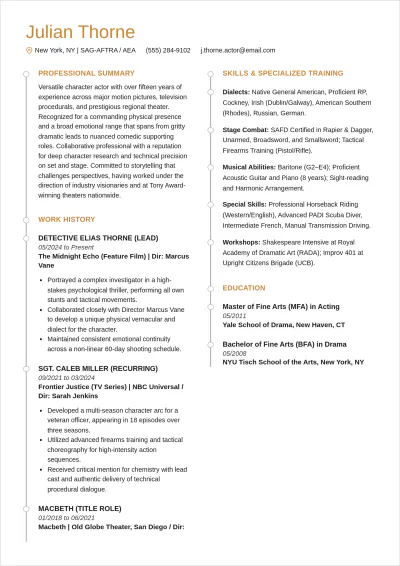 Julian Thorne

New York, NY | SAG-AFTRA / AEA (555) 284-9102 j.thorne.actor@email.com

PROFESSIONAL SUMMARY

Versatile character actor with over fifteen years of experience across major motion pictures, television procedurals, and prestigious regional theater. Recognized for a commanding physical presence and a broad emotional range that spans from gritty dramatic leads to nuanced comedic supporting roles. Collaborative professional with a reputation for deep character research and technical precision on set and stage. Committed to storytelling that challenges perspectives, having worked under the direction of industry visionaries and at Tony Award-winning theaters nationwide.

WORK HISTORY

DETECTIVE ELIAS THORNE (LEAD)
05/2024 to Present
The Midnight Echo (Feature Film) | Dir: Marcus Vane

• Portrayed a complex investigator in a high-stakes psychological thriller, performing all own stunts and tactical movements.
• Collaborated closely with Director Marcus Vane to develop a unique physical vernacular and dialect for the character.
• Maintained consistent emotional continuity across a non-linear 60-day shooting schedule.

SGT. CALEB MILLER (RECURRING)
09/2021 to 03/2024
Frontier Justice (TV Series) | NBC Universal / Dir: Sarah Jenkins

• Developed a multi-season character arc for a veteran officer, appearing in 18 episodes over three seasons.
• Utilized advanced firearms training and tactical choreography for high-intensity action sequences.
• Received critical mention for chemistry with lead cast and authentic delivery of technical procedural dialogue.

MACBETH (TITLE ROLE)
01/2018 to 06/2021
Macbeth | Old Globe Theater, San Diego / Dir:

SKILLS & SPECIALIZED TRAINING

Dialects: Native General American, Proficient RP, Cockney, Irish (Dublin/Galway), American Southern (Rhodes), Russian, German.

Stage Combat: SAFD Certified in Rapier & Dagger, Unarmed, Broadsword, and Smallsword; Tactical Firearms Training (Pistol/Rifle).

Musical Abilities: Baritone (G2–E4); Proficient Acoustic Guitar and Piano (8 years); Sight-reading and Harmonic Arrangement.

Special Skills: Professional Horseback Riding (Western/English), Advanced PADI Scuba Diver, Intermediate French, Manual Transmission Driving.

Workshops: Shakespeare Intensive at Royal Academy of Dramatic Art (RADA); Improv 401 at Upright Citizens Brigade (UCB).

EDUCATION

Master of Fine Arts (MFA) in Acting
05/2011
Yale School of Drama, New Haven, CT

Bachelor of Fine Arts (BFA) in Drama
05/2008
NYU Tisch School of the Arts, New York, NY